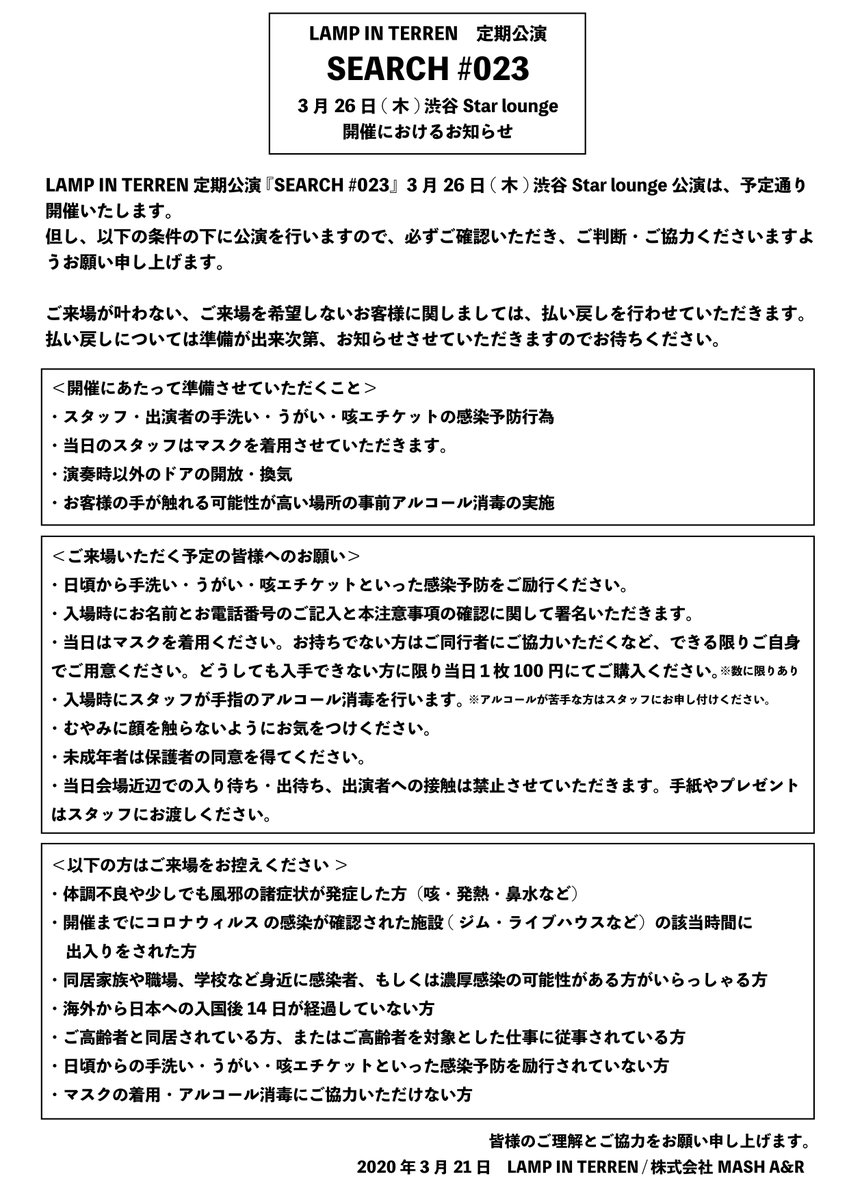 LAMP IN TERREN　定期公演
SEARCH #023
3月26日（木）渋谷 Star lounge
開催におけるお知らせ

LAMP IN TERREN 定期公演『SEARCH #023』3月26日（木）渋谷 Star lounge 公演は、予定通り開催いたします。
但し、以下の条件の下に公演を行いますので、必ずご確認いただき、ご判断・ご協力くださいますようお願い申し上げます。

ご来場が叶わない、ご来場を希望しないお客様に関しましては、払い戻しを行わせていただきます。
払い戻しについては準備が出来次第、お知らせさせていただきますのでお待ちください。

＜開催にあたって準備させていただくこと＞
・スタッフ・出演者の手洗い・うがい・咳エチケットの感染予防行為
・当日のスタッフはマスクを着用させていただきます。
・演奏時以外のドアの開放・換気
・お客様の手が触れる可能性が高い場所の事前アルコール消毒の実施

＜ご来場いただく予定の皆様へのお願い＞
・日頃から手洗い・うがい・咳エチケットといった感染予防をご励行ください。
・入場時にお名前とお電話番号のご記入と本注意事項の確認に関して署名いただきます。
・当日はマスクを着用ください。お持ちでない方はご同行者にご協力いただくなど、できる限りご自身でご用意ください。どうしても入手できない方に限り当日1枚100円にてご購入ください。※数に限りあり
・入場時にスタッフが手指のアルコール消毒を行います。※アルコールが苦手な方はスタッフにお申し付けください。
・むやみに顔を触らないようにお気をつけください。
・未成年者は保護者の同意を得てください。
・当日会場近辺での入り待ち・出待ち、出演者への接触は禁止させていただきます。手紙やプレゼントはスタッフにお渡しください。

＜以下の方はご来場をお控えください＞
・体調不良や少しでも風邪の諸症状が発症した方（咳・発熱・鼻水など）
・開催までにコロナウィルス の感染が確認された施設（ジム・ライブハウスなど）の該当時間に出入りをされた方
・同居家族や職場、学校など身近に感染者、もしくは濃厚感染の可能性がある方がいらっしゃる方
・海外から日本への入国後14日が経過していない方
・ご高齢者と同居されている方、またはご高齢者を対象とした仕事に従事されている方
・日頃からの手洗い・うがい・咳エチケットといった感染予防を励行されていない方
・マスクの着用・アルコール消毒にご協力いただけない方

皆様のご理解とご協力をお願い申し上げます。
2020年3月21日　LAMP IN TERREN / 株式会社 MASH A&R